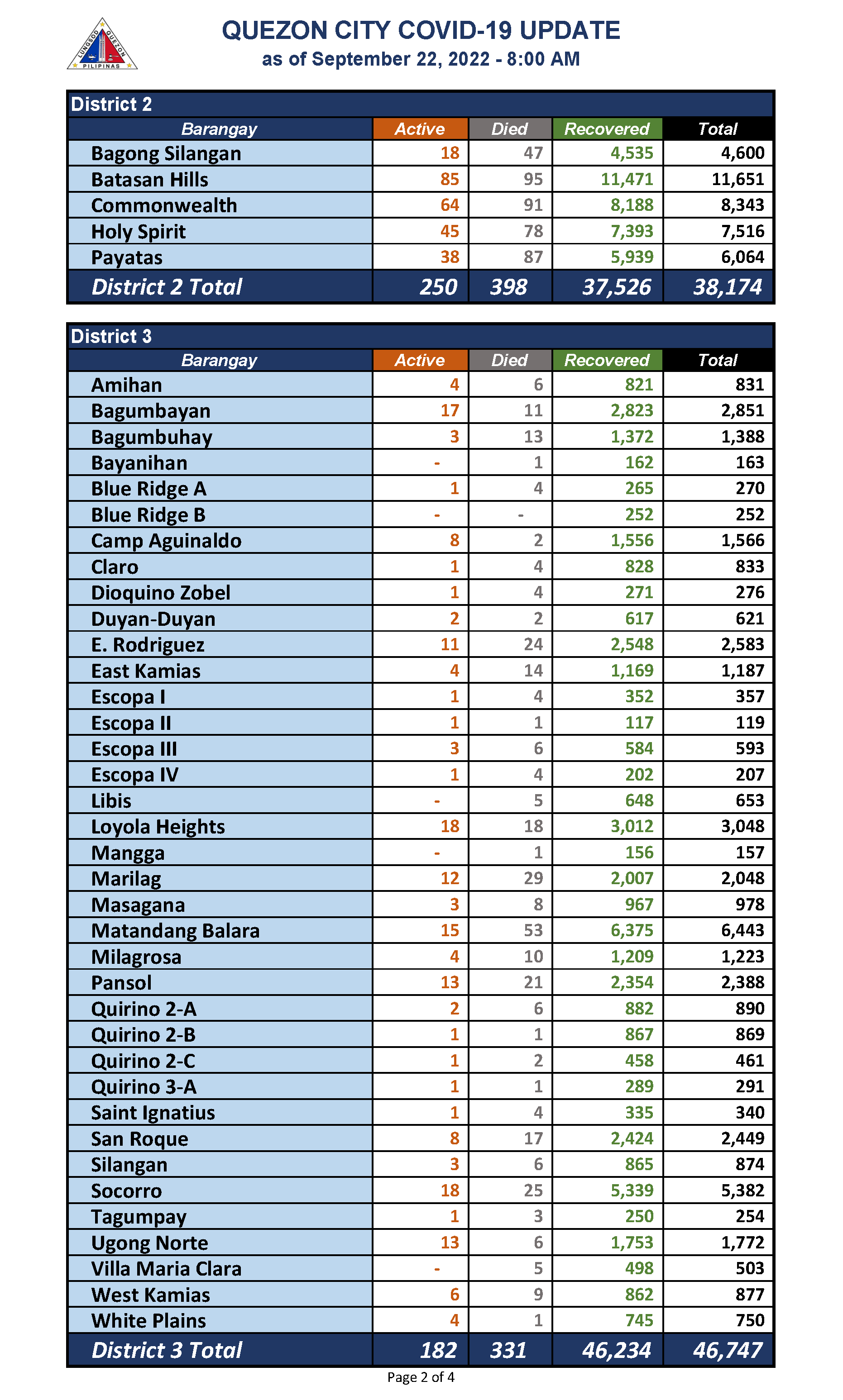 LUNGSOD QUEZON PILIPINAS

QUEZON CITY COVID-19 UPDATE
as of September 22, 2022 - 8:00 AM

District 2

| Barangay | Active | Died | Recovered | Total |
|---|---|---|---|---|
| Bagong Silangan | 18 | 47 | 4,535 | 4,600 |
| Batasan Hills | 85 | 95 | 11,471 | 11,651 |
| Commonwealth | 64 | 91 | 8,188 | 8,343 |
| Holy Spirit | 45 | 78 | 7,393 | 7,516 |
| Payatas | 38 | 87 | 5,939 | 6,064 |
| District 2 Total | 250 | 398 | 37,526 | 38,174 |

District 3

| Barangay | Active | Died | Recovered | Total |
|---|---|---|---|---|
| Amihan | 4 | 6 | 821 | 831 |
| Bagumbayan | 17 | 11 | 2,823 | 2,851 |
| Bagumbuhay | 3 | 13 | 1,372 | 1,388 |
| Bayanihan | - | 1 | 162 | 163 |
| Blue Ridge A | 1 | 4 | 265 | 270 |
| Blue Ridge B | - | - | 252 | 252 |
| Camp Aguinaldo | 8 | 2 | 1,556 | 1,566 |
| Claro | 1 | 4 | 828 | 833 |
| Dioquino Zobel | 1 | 4 | 271 | 276 |
| Duyan-Duyan | 2 | 2 | 617 | 621 |
| E. Rodriguez | 11 | 24 | 2,548 | 2,583 |
| East Kamias | 4 | 14 | 1,169 | 1,187 |
| Escopa I | 1 | 4 | 352 | 357 |
| Escopa II | 1 | 1 | 117 | 119 |
| Escopa III | 3 | 6 | 584 | 593 |
| Escopa IV | 1 | 4 | 202 | 207 |
| Libis | - | 5 | 648 | 653 |
| Loyola Heights | 18 | 18 | 3,012 | 3,048 |
| Mangga | - | 1 | 156 | 157 |
| Marilag | 12 | 29 | 2,007 | 2,048 |
| Masagana | 3 | 8 | 967 | 978 |
| Matandang Balara | 15 | 53 | 6,375 | 6,443 |
| Milagrosa | 4 | 10 | 1,209 | 1,223 |
| Pansol | 13 | 21 | 2,354 | 2,388 |
| Quirino 2-A | 2 | 6 | 882 | 890 |
| Quirino 2-B | 1 | 1 | 867 | 869 |
| Quirino 2-C | 1 | 2 | 458 | 461 |
| Quirino 3-A | 1 | 1 | 289 | 291 |
| Saint Ignatius | 1 | 4 | 335 | 340 |
| San Roque | 8 | 17 | 2,424 | 2,449 |
| Silangan | 3 | 6 | 865 | 874 |
| Socorro | 18 | 25 | 5,339 | 5,382 |
| Tagumpay | 1 | 3 | 250 | 254 |
| Ugong Norte | 13 | 6 | 1,753 | 1,772 |
| Villa Maria Clara | - | 5 | 498 | 503 |
| West Kamias | 6 | 9 | 862 | 877 |
| White Plains | 4 | 1 | 745 | 750 |
| District 3 Total | 182 | 331 | 46,234 | 46,747 |

Page 2 of 4